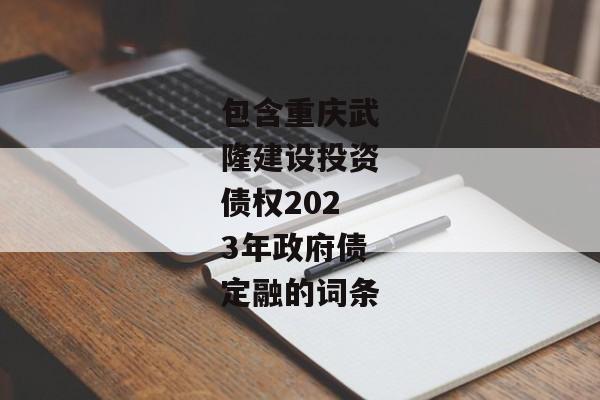 包含重庆武隆建设投资债权2023年政府债定融的词条